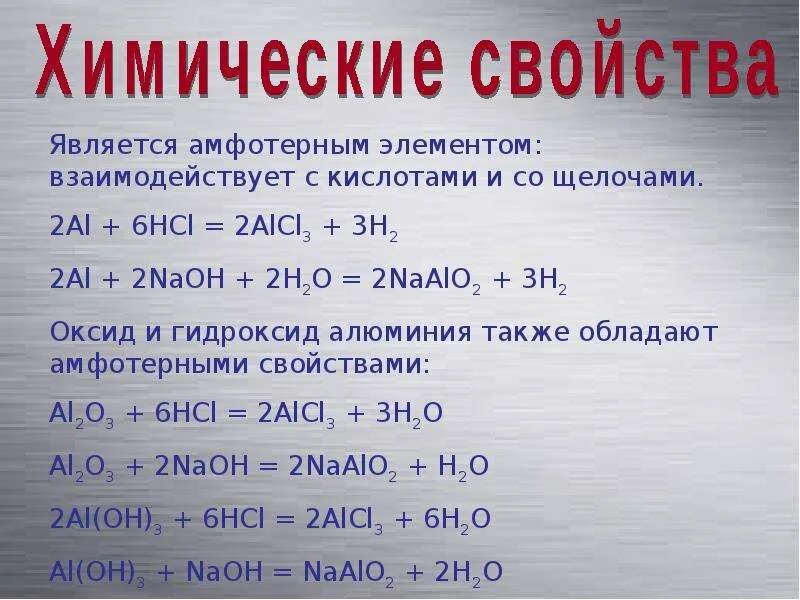 Химические свойства

Является амфотерным элементом: взаимодействует с кислотами и со щелочами.

$2Al + 6HCl = 2AlCl_3 + 3H_2$

$2Al + 2NaOH + 2H_2O = 2NaAlO_2 + 3H_2$

Оксид и гидроксид алюминия также обладают амфотерными свойствами:

$Al_2O_3 + 6HCl = 2AlCl_3 + 3H_2O$

$Al_2O_3 + 2NaOH = 2NaAlO_2 + H_2O$

$2Al(OH)_3 + 6HCl = 2AlCl_3 + 6H_2O$

$Al(OH)_3 + NaOH = NaAlO_2 + 2H_2O$